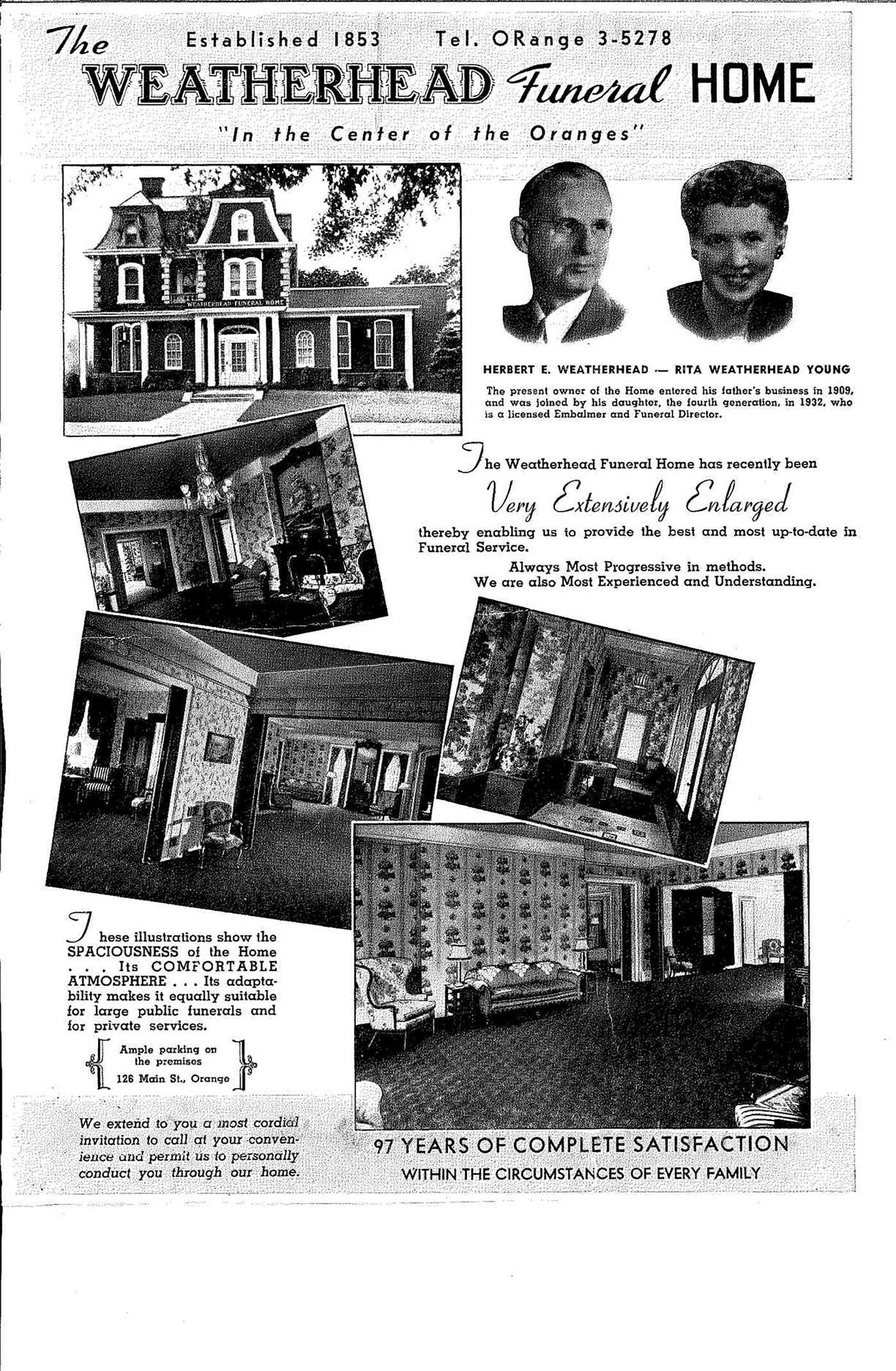 The Established 1853 Tel. ORange 3-5278

WEATHERHEAD Funeral HOME

"In the Center of the Oranges"

WEATHERHEAD FUNERAL HOME

HERBERT E. WEATHERHEAD — RITA WEATHERHEAD YOUNG

The present owner of the Home entered his father's business in 1909, and was joined by his daughter, the fourth generation, in 1932, who is a licensed Embalmer and Funeral Director.

The Weatherhead Funeral Home has recently been

Very Extensively Enlarged

thereby enabling us to provide the best and most up-to-date in Funeral Service.

Always Most Progressive in methods.
We are also Most Experienced and Understanding.

These illustrations show the SPACIOUSNESS of the Home . . . Its COMFORTABLE ATMOSPHERE . . . Its adaptability makes it equally suitable for large public funerals and for private services.

Ample parking on
the premises
126 Main St., Orange

We extend to you a most cordial invitation to call at your convenience and permit us to personally conduct you through our home.

97 YEARS OF COMPLETE SATISFACTION
WITHIN THE CIRCUMSTANCES OF EVERY FAMILY